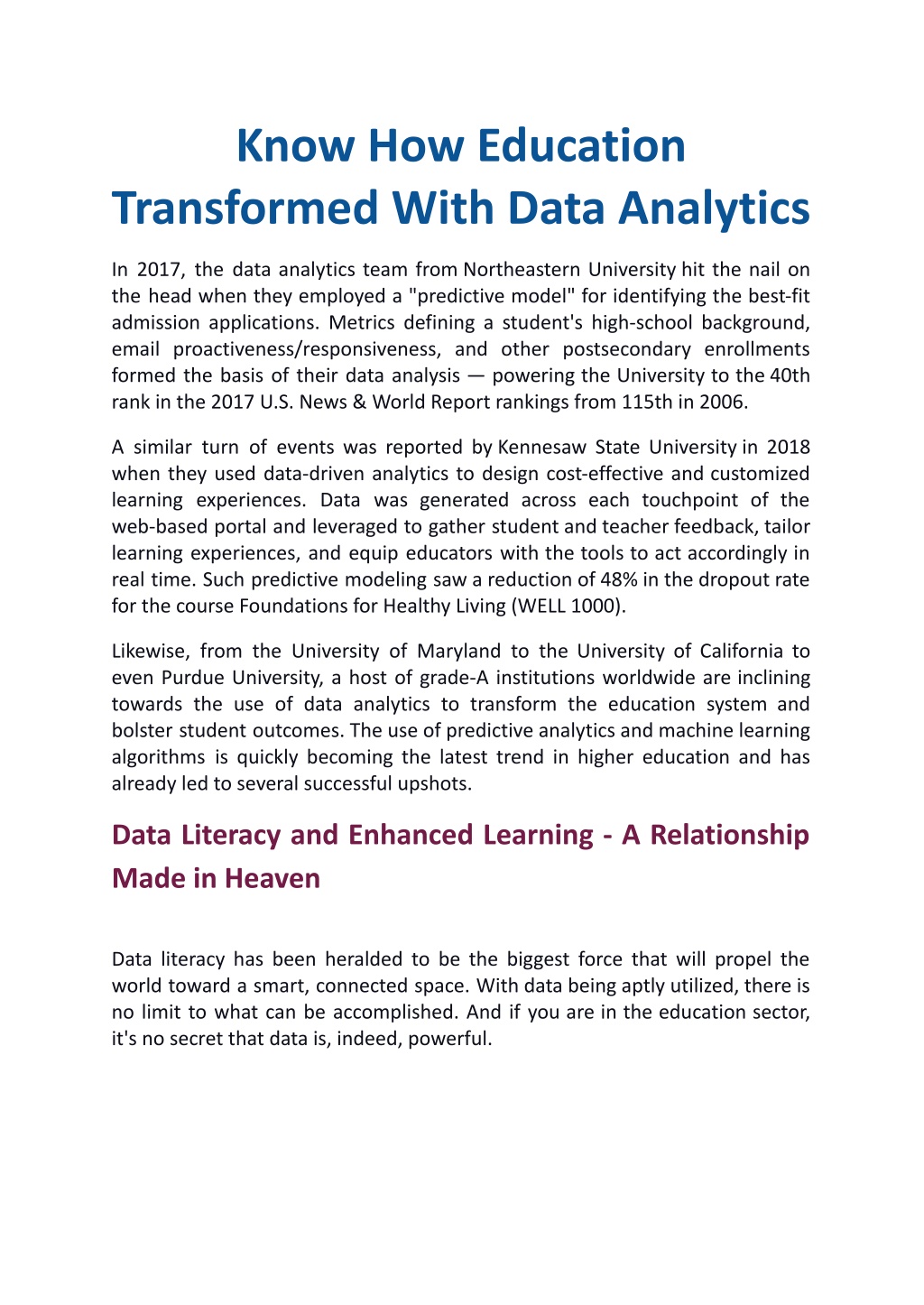 Know How Education Transformed With Data Analytics

In 2017, the data analytics team from Northeastern University hit the nail on the head when they employed a "predictive model" for identifying the best-fit admission applications. Metrics defining a student's high-school background, email proactiveness/responsiveness, and other postsecondary enrollments formed the basis of their data analysis — powering the University to the 40th rank in the 2017 U.S. News & World Report rankings from 115th in 2006.

A similar turn of events was reported by Kennesaw State University in 2018 when they used data-driven analytics to design cost-effective and customized learning experiences. Data was generated across each touchpoint of the web-based portal and leveraged to gather student and teacher feedback, tailor learning experiences, and equip educators with the tools to act accordingly in real time. Such predictive modeling saw a reduction of 48% in the dropout rate for the course Foundations for Healthy Living (WELL 1000).

Likewise, from the University of Maryland to the University of California to even Purdue University, a host of grade-A institutions worldwide are inclining towards the use of data analytics to transform the education system and bolster student outcomes. The use of predictive analytics and machine learning algorithms is quickly becoming the latest trend in higher education and has already led to several successful upshots.

Data Literacy and Enhanced Learning - A Relationship Made in Heaven

Data literacy has been heralded to be the biggest force that will propel the world toward a smart, connected space. With data being aptly utilized, there is no limit to what can be accomplished. And if you are in the education sector, it's no secret that data is, indeed, powerful.